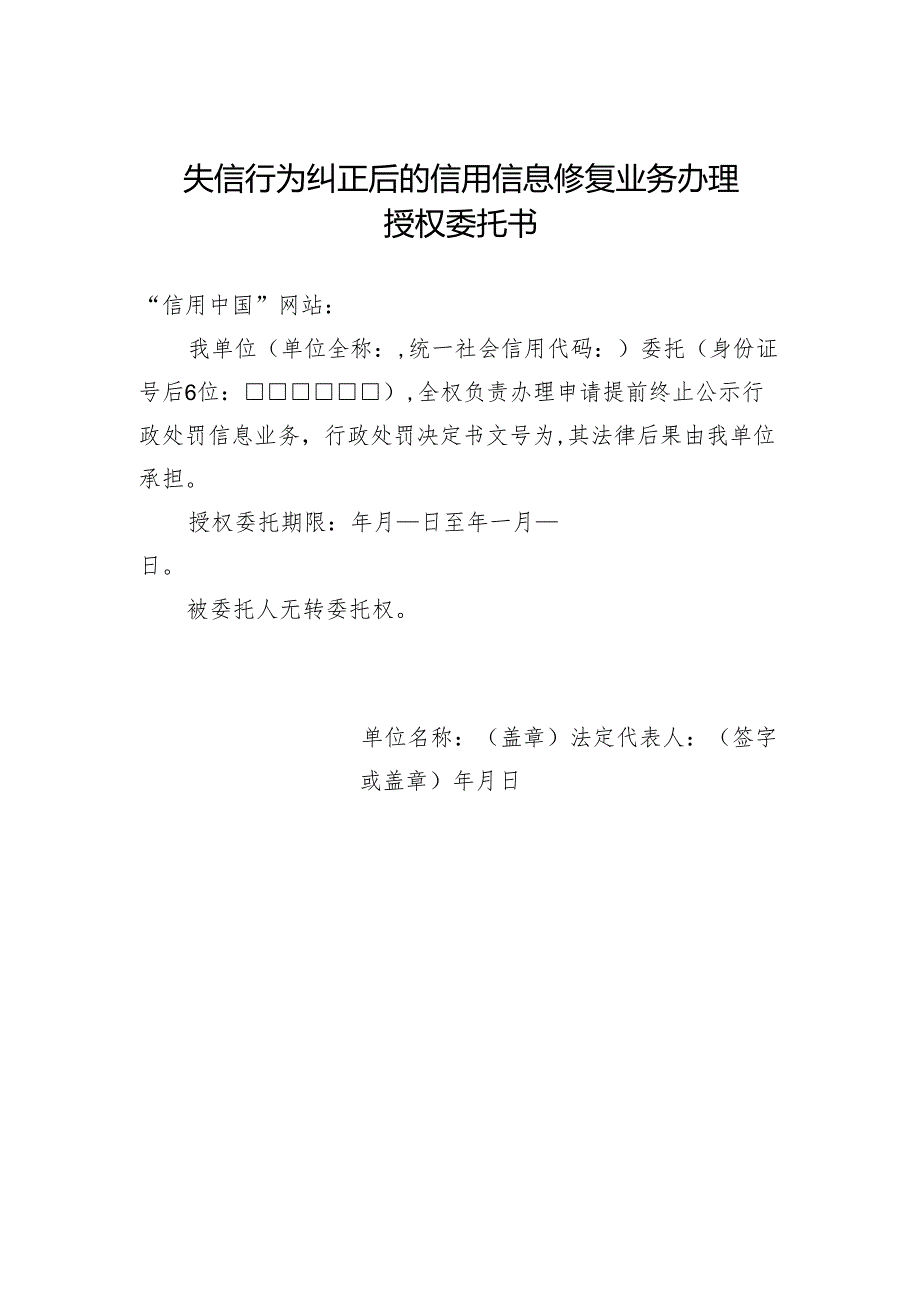 失信行为纠正后的信用信息修复业务办理
授权委托书

“信用中国”网站：

我单位（单位全称：,统一社会信用代码：）委托（身份证号后6位：□□□□□□），全权负责办理申请提前终止公示行政处罚信息业务，行政处罚决定书文号为,其法律后果由我单位承担。

授权委托期限：年月—日至年一月—日。

被委托人无转委托权。

单位名称：（盖章）法定代表人：（签字或盖章）年月日